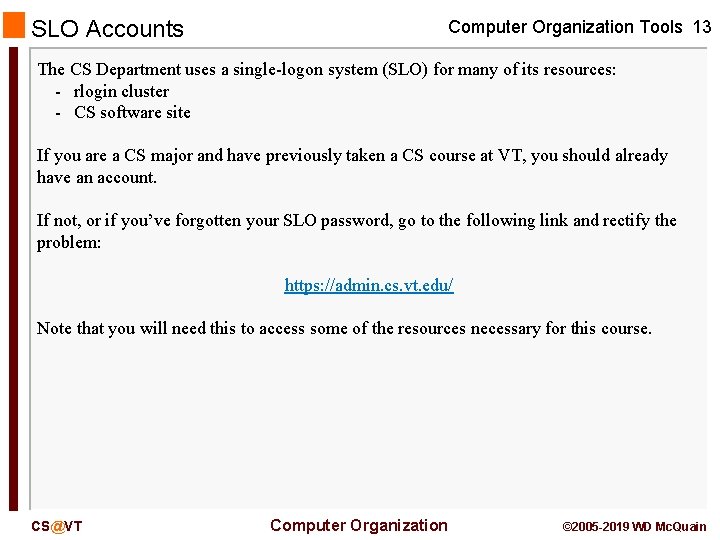 SLO Accounts

Computer Organization Tools 13

The CS Department uses a single-logon system (SLO) for many of its resources:
- rlogin cluster
- CS software site

If you are a CS major and have previously taken a CS course at VT, you should already have an account.

If not, or if you've forgotten your SLO password, go to the following link and rectify the problem:

https://admin.cs.vt.edu/

Note that you will need this to access some of the resources necessary for this course.

CS@VT

Computer Organization

©2005-2019 WD McQuain